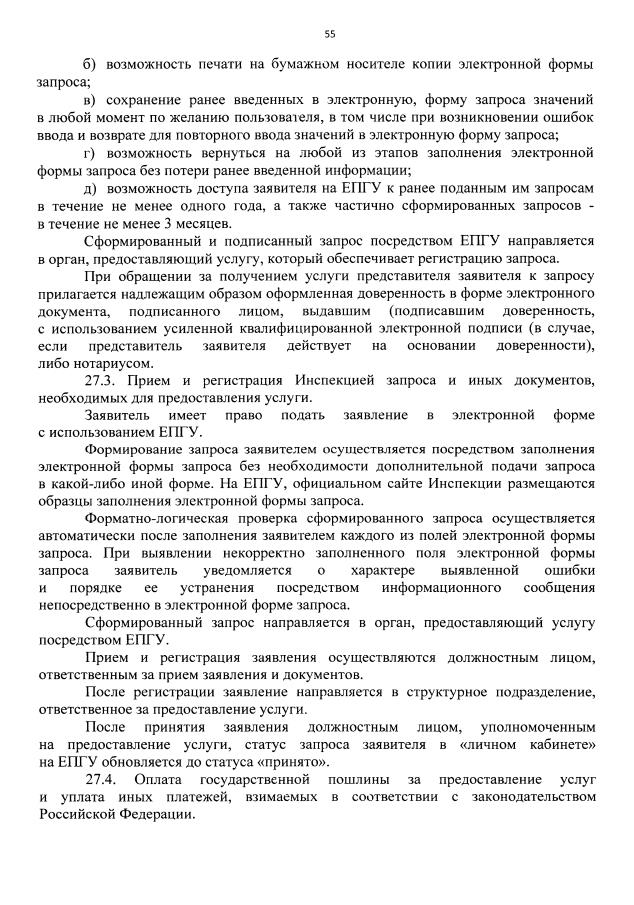 55

б) возможность печати на бумажном носителе копии электронной формы запроса;

в) сохранение ранее введенных в электронную, форму запроса значений в любой момент по желанию пользователя, в том числе при возникновении ошибок ввода и возврате для повторного ввода значений в электронную форму запроса;

г) возможность вернуться на любой из этапов заполнения электронной формы запроса без потери ранее введенной информации;

д) возможность доступа заявителя на ЕПГУ к ранее поданным им запросам в течение не менее одного года, а также частично сформированных запросов - в течение не менее 3 месяцев.

Сформированный и подписанный запрос посредством ЕПГУ направляется в орган, предоставляющий услугу, который обеспечивает регистрацию запроса.

При обращении за получением услуги представителя заявителя к запросу прилагается надлежащим образом оформленная доверенность в форме электронного документа, подписанного лицом, выдавшим (подписавшим доверенность, с использованием усиленной квалифицированной электронной подписи (в случае, если представитель заявителя действует на основании доверенности), либо нотариусом.

27.3. Прием и регистрация Инспекцией запроса и иных документов, необходимых для предоставления услуги.

Заявитель имеет право подать заявление в электронной форме с использованием ЕПГУ.

Формирование запроса заявителем осуществляется посредством заполнения электронной формы запроса без необходимости дополнительной подачи запроса в какой-либо иной форме. На ЕПГУ, официальном сайте Инспекции размещаются образцы заполнения электронной формы запроса.

Форматно-логическая проверка сформированного запроса осуществляется автоматически после заполнения заявителем каждого из полей электронной формы запроса. При выявлении некорректно заполненного поля электронной формы запроса заявитель уведомляется о характере выявленной ошибки и порядке ее устранения посредством информационного сообщения непосредственно в электронной форме запроса.

Сформированный запрос направляется в орган, предоставляющий услугу посредством ЕПГУ.

Прием и регистрация заявления осуществляются должностным лицом, ответственным за прием заявления и документов.

После регистрации заявление направляется в структурное подразделение, ответственное за предоставление услуги.

После принятия заявления должностным лицом, уполномоченным на предоставление услуги, статус запроса заявителя в «личном кабинете» на ЕПГУ обновляется до статуса «принято».

27.4. Оплата государственной пошлины за предоставление услуг и уплата иных платежей, взимаемых в соответствии с законодательством Российской Федерации.